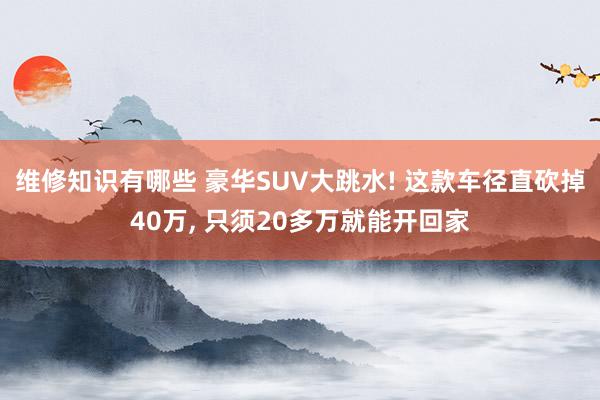 维修知识有哪些 豪华SUV大跳水! 这款车径直砍掉40万, 只须20多万就能开回家